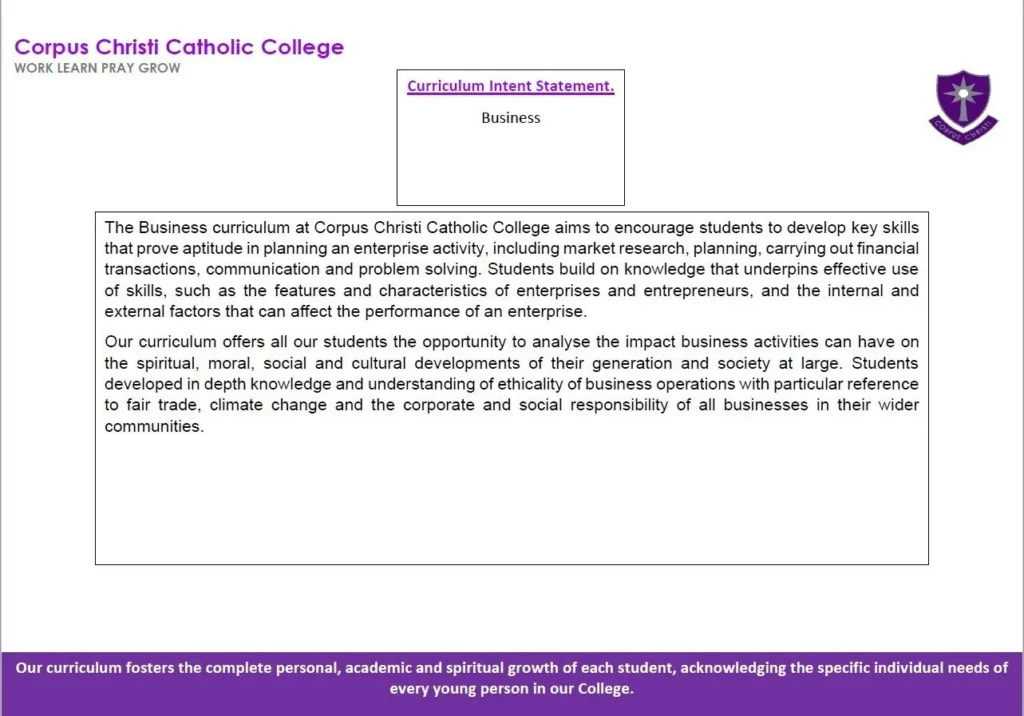 Corpus Christi Catholic College
WORK LEARN PRAY GROW

Curriculum Intent Statement.

Business

CORPUS CHRISTI

The Business curriculum at Corpus Christi Catholic College aims to encourage students to develop key skills that prove aptitude in planning an enterprise activity, including market research, planning, carrying out financial transactions, communication and problem solving. Students build on knowledge that underpins effective use of skills, such as the features and characteristics of enterprises and entrepreneurs, and the internal and external factors that can affect the performance of an enterprise.

Our curriculum offers all our students the opportunity to analyse the impact business activities can have on the spiritual, moral, social and cultural developments of their generation and society at large. Students developed in depth knowledge and understanding of ethicality of business operations with particular reference to fair trade, climate change and the corporate and social responsibility of all businesses in their wider communities.

Our curriculum fosters the complete personal, academic and spiritual growth of each student, acknowledging the specific individual needs of every young person in our College.